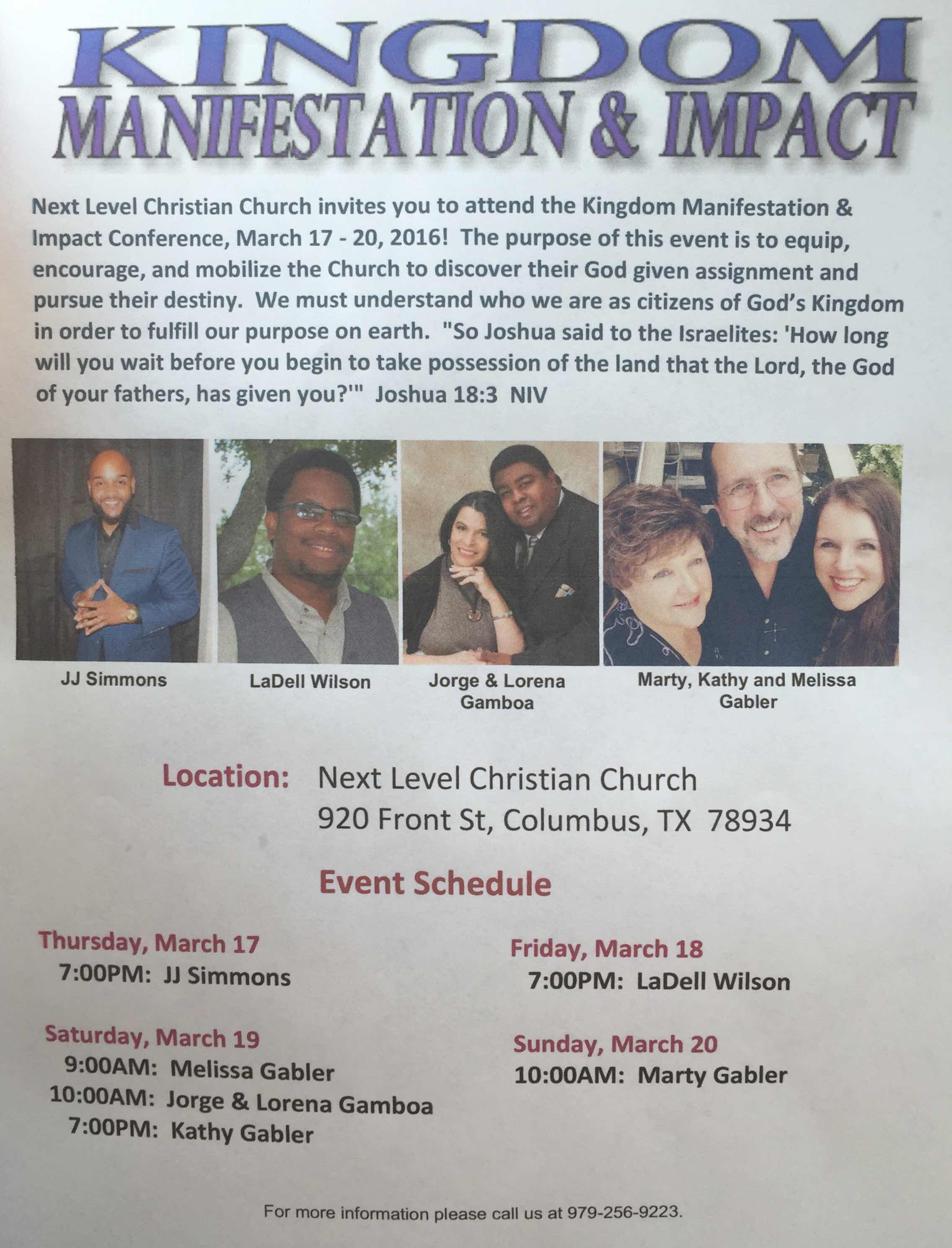 KINGDOM
MANIFESTATION & IMPACT

Next Level Christian Church invites you to attend the Kingdom Manifestation & Impact Conference, March 17 - 20, 2016! The purpose of this event is to equip, encourage, and mobilize the Church to discover their God given assignment and pursue their destiny. We must understand who we are as citizens of God's Kingdom in order to fulfill our purpose on earth. "So Joshua said to the Israelites: 'How long will you wait before you begin to take possession of the land that the Lord, the God of your fathers, has given you?'" Joshua 18:3 NIV

JJ Simmons

LaDell Wilson

Jorge & Lorena Gamboa

Marty, Kathy and Melissa Gabler

Location: Next Level Christian Church
920 Front St, Columbus, TX 78934

Event Schedule

Thursday, March 17
7:00PM: JJ Simmons

Saturday, March 19
9:00AM: Melissa Gabler
10:00AM: Jorge & Lorena Gamboa
7:00PM: Kathy Gabler

Friday, March 18
7:00PM: LaDell Wilson

Sunday, March 20
10:00AM: Marty Gabler

For more information please call us at 979-256-9223.